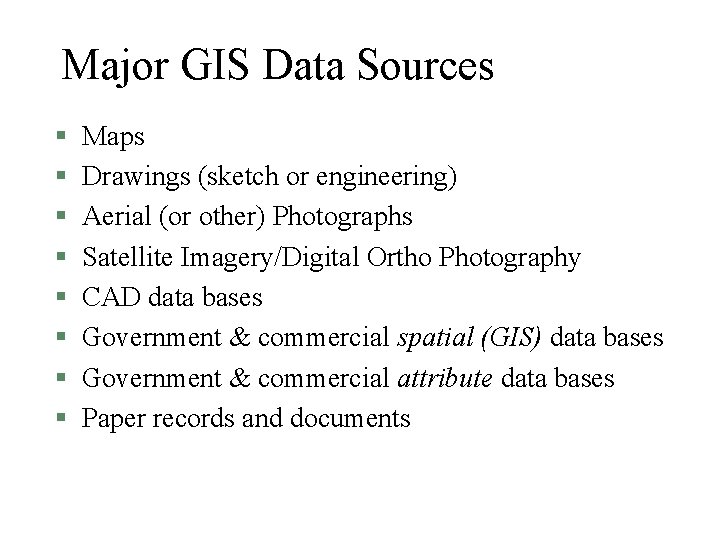 Major GIS Data Sources

• Maps
• Drawings (sketch or engineering)
• Aerial (or other) Photographs
• Satellite Imagery/Digital Ortho Photography
• CAD data bases
• Government & commercial spatial (GIS) data bases
• Government & commercial attribute data bases
• Paper records and documents